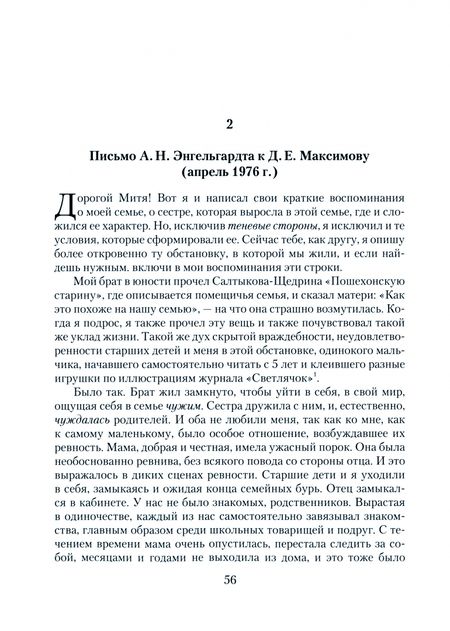 2

Письмо А. Н. Энгельгардта к Д. Е. Максимову (апрель 1976 г.)

Дорогой Митя! Вот я и написал свои краткие воспоминания о моей семье, о сестре, которая выросла в этой семье, где и сложился ее характер. Но, исключив теневые стороны, я исключил и те условия, которые сформировали ее. Сейчас тебе, как другу, я опишу более откровенно ту обстановку, в которой мы жили, и если найдешь нужным. включи в мои воспоминания эти строки.

Мой брат в юности прочел Салтыкова-Щедрина «Пошехонскую старину», где описывается помещичья семья, и сказал матери: «Как это похоже на нашу семью», — на что она страшно возмутилась. Когда я подрос, я также прочел эту вещь и также почувствовал такой же уклад жизни. Такой же дух скрытой враждебности, неудовлетворенности старших детей и меня в этой обстановке, одинокого мальчика, начавшего самостоятельно читать с 5 лет и клеившего разные игрушки по иллюстрациям журнала «Светлячок»$^1$.

Было так. Брат жил замкнуто, чтобы уйти в себя, в свой мир, ощущая себя в семье чужим. Сестра дружила с ним, и, естественно, чуждалась родителей. И оба не любили меня, так как ко мне, как к самому маленькому, было особое отношение, возбуждавшее их ревность. Мама, добрая и честная, имела ужасный порок. Она была необоснованно ревнива, без всякого повода со стороны отца. И это выражалось в диких сценах ревности. Старшие дети и я уходили в себя, замыкаясь и ожидая конца семейных бурь. Отец замыкался в кабинете. У нас не было знакомых, родственников. Вырастая в одиночестве, каждый из нас самостоятельно завязывал знакомства, главным образом среди школьных товарищей и подруг. С течением времени мама очень опустилась, перестала следить за собой, месяцами и годами не выходила из дома, и это тоже было

56